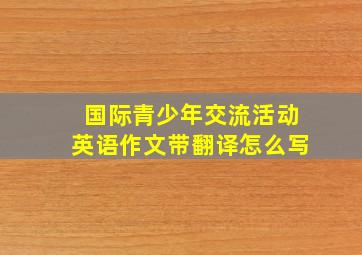 国际青少年交流活动
英语作文带翻译怎么写